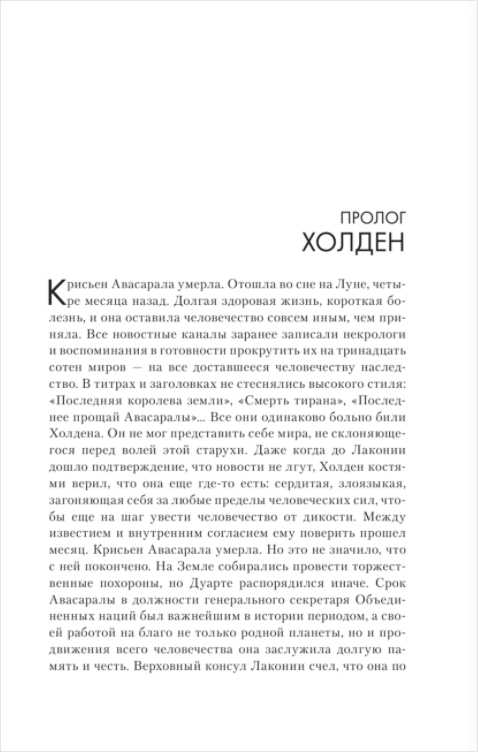 ПРОЛОГ
ХОЛДЕН

Крисьен Авасарала умерла. Отошла во сне на Луне, четыре месяца назад. Долгая здоровая жизнь, короткая болезнь, и она оставила человечество совсем иным, чем приняла. Все новостные каналы заранее записали некрологи и воспоминания в готовности прокрутить их на тринадцать сотен миров — на все доставшееся человечеству наследство. В титрах и заголовках не стеснялись высокого стиля: «Последняя королева земли», «Смерть тирана», «Последнее прощай Авасаралы»... Все они одинаково больно били Холдена. Он не мог представить себе мира, не склоняющегося перед волей этой старухи. Даже когда до Лаконии дошло подтверждение, что новости не лгут, Холден костями верил, что она еще где-то есть: сердитая, злоязыкая, загоняющая себя за любые пределы человеческих сил, чтобы еще на шаг увести человечество от дикости. Между известием и внутренним согласием ему поверить прошел месяц. Крисьен Авасарала умерла. Но это не значило, что с ней покончено. На Земле собирались провести торжественные похороны, но Дуарте распорядился иначе. Срок Авасаралы в должности генерального секретаря Объединенных наций был важнейшим в истории периодом, а своей работой на благо не только родной планеты, но и продвижения всего человечества она заслужила долгую память и честь. Верховный консул Лаконии счел, что она по